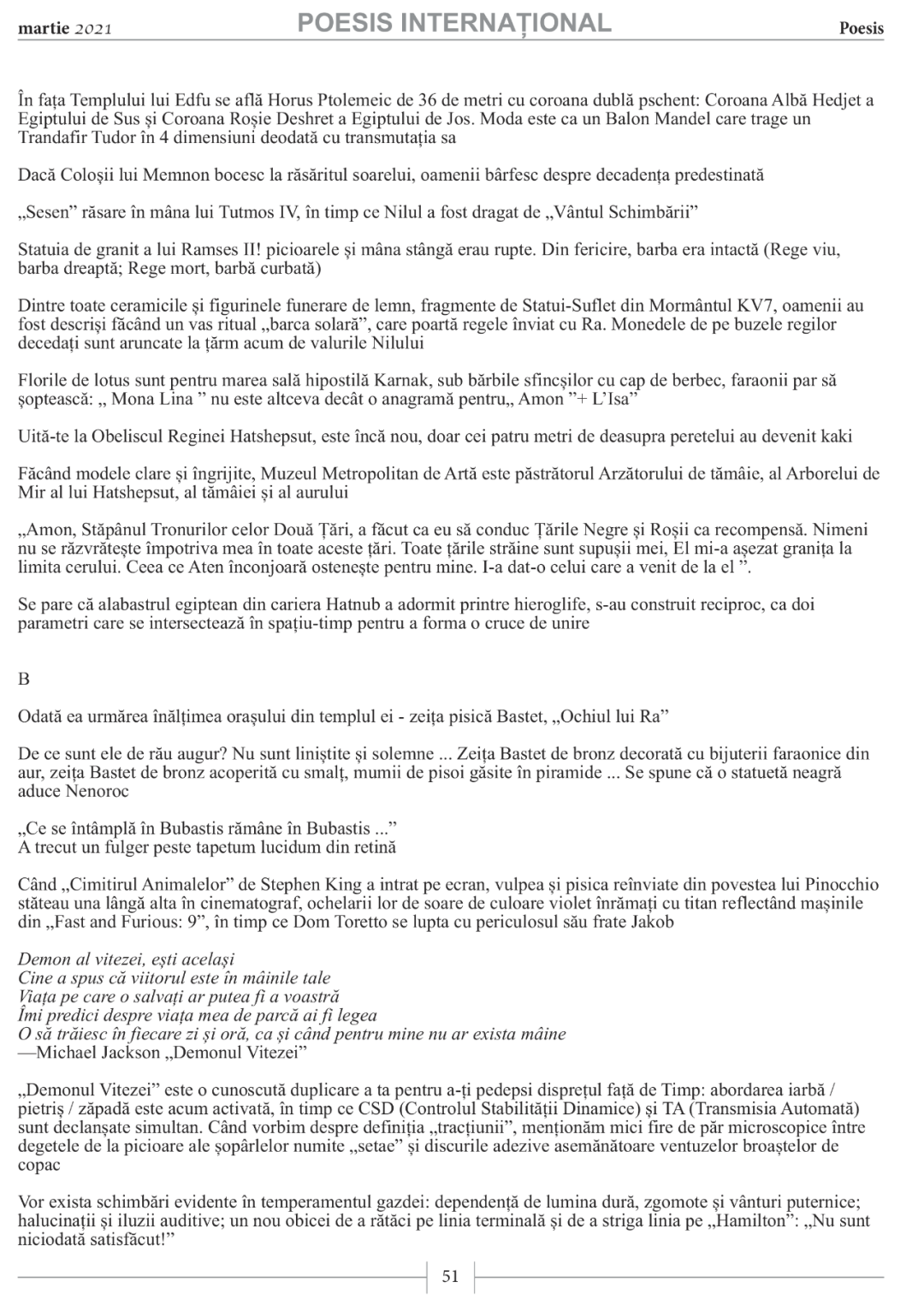 martie 2021 POESIS INTERNAȚIONAL Poesis

În fața Templului lui Edfu se află Horus Ptolemeic de 36 de metri cu coroana dublă pschent: Coroana Albă Hedjet a Egiptului de Sus și Coroana Roșie Deshret a Egiptului de Jos. Moda este ca un Balon Mandel care trage un Trandafir Tudor în 4 dimensiuni deodată cu transmutația sa

Dacă Coloșii lui Memnon bocesc la răsăritul soarelui, oamenii bârfesc despre decadența predestinată

„Sesen” răsare în mâna lui Tutmos IV, în timp ce Nilul a fost dragat de „Vântul Schimbării”

Statuia de granit a lui Ramses II! picioarele și mâna stângă erau rupte. Din fericire, barba era intactă (Rege viu, barba dreaptă; Rege mort, barbă curbată)

Dintre toate ceramicile și figurinele funerare de lemn, fragmente de Statui-Suflet din Mormântul KV7, oamenii au fost descriși făcând un vas ritual „barca solară”, care poartă regele înviat cu Ra. Monedele de pe buzele regilor decedați sunt aruncate la țărm acum de valurile Nilului

Florile de lotus sunt pentru marea sală hipostilă Karnak, sub bărbile sfincșilor cu cap de berbec, faraonii par să șoptească: „ Mona Lina ” nu este altceva decât o anagramă pentru„ Amon ”+ L’Isa”

Uită-te la Obeliscul Reginei Hatshepsut, este încă nou, doar cei patru metri de deasupra peretelui au devenit kaki

Făcând modele clare și îngrijite, Muzeul Metropolitan de Artă este păstrătorul Arzătorului de tămâie, al Arborelui de Mir al lui Hatshepsut, al tămâiei și al aurului

„Amon, Stăpânul Tronurilor celor Două Țări, a făcut ca eu să conduc Țările Negre și Roșii ca recompensă. Nimeni nu se răzvrătește împotriva mea în toate aceste țări. Toate țările străine sunt supușii mei, El mi-a așezat granița la limita cerului. Ceea ce Aten înconjoară ostenește pentru mine. I-a dat-o celui care a venit de la el ”.

Se pare că alabastrul egiptean din cariera Hatnub a adormit printre hieroglife, s-au construit reciproc, ca doi parametri care se intersectează în spațiu-timp pentru a forma o cruce de unire

B

Odată ea urmărea înălțimea orașului din templul ei - zeița pisică Bastet, „Ochiul lui Ra”

De ce sunt ele de rău augur? Nu sunt liniștite și solemne ... Zeița Bastet de bronz decorată cu bijuterii faraonice din aur, zeița Bastet de bronz acoperită cu smalț, mumii de pisoi găsite în piramide ... Se spune că o statuetă neagră aduce Nenoroc

„Ce se întâmplă în Bubastis rămâne în Bubastis ...”
A trecut un fulger peste tapetum lucidum din retină

Când „Cimitirul Animalelor” de Stephen King a intrat pe ecran, vulpea și pisica reînviate din povestea lui Pinocchio stăteau una lângă alta în cinematograf, ochelarii lor de soare de culoare violet înrămați cu titan reflectând mașinile din „Fast and Furious: 9”, în timp ce Dom Toretto se lupta cu periculosul său frate Jakob

Demon al vitezei, ești același
Cine a spus că viitorul este în mâinile tale
Viața pe care o salvați ar putea fi a voastră
Îmi predici despre viața mea de parcă ai fi legea
O să trăiesc în fiecare zi și oră, ca și când pentru mine nu ar exista mâine
—Michael Jackson „Demonul Vitezei”

„Demonul Vitezei” este o cunoscută duplicare a ta pentru a-ți pedepsi disprețul față de Timp: abordarea iarbă / pietriș / zăpadă este acum activată, în timp ce CSD (Controlul Stabilității Dinamice) și TA (Transmisia Automată) sunt declanșate simultan. Când vorbim despre definiția „tracțiunii”, menționăm mici fire de păr microscopice între degetele de la picioare ale șopârlelor numite „setae” și discurile adezive asemănătoare ventuzelor broaștelor de copac

Vor exista schimbări evidente în temperamentul gazdei: dependență de lumina dură, zgomote și vânturi puternice; halucinații și iluzii auditive; un nou obicei de a rătăci pe linia terminală și de a striga linia pe „Hamilton”: „Nu sunt niciodată satisfăcut!”

51